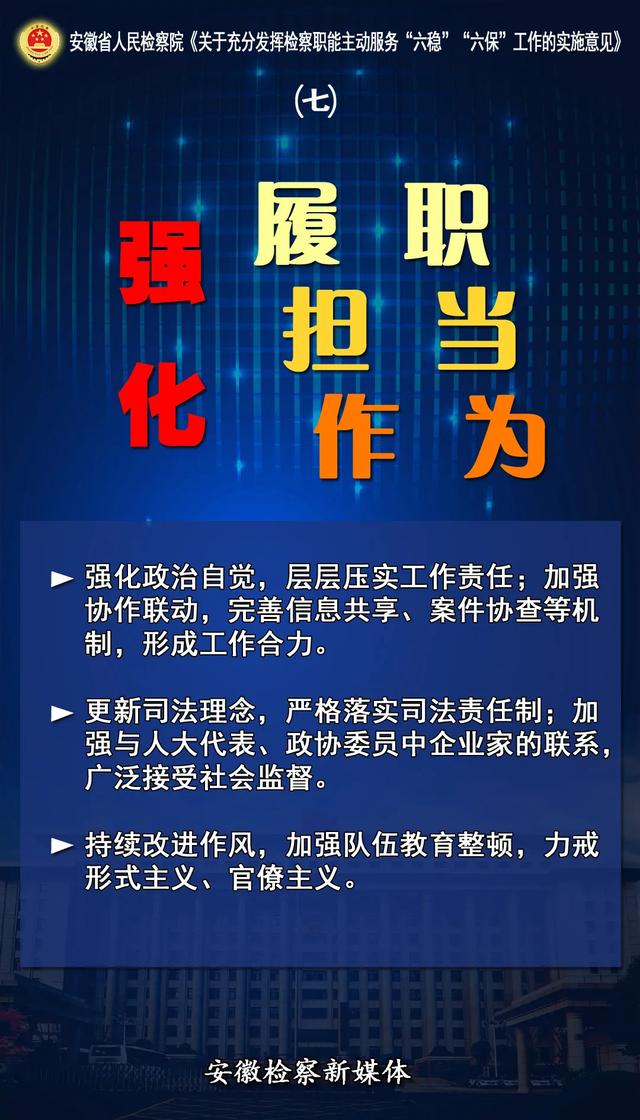 安徽省人民检察院《关于充分发挥检察职能主动服务“六稳”“六保”工作的实施意见》

（七）

强化

履职
担当
作为

► 强化政治自觉，层层压实工作责任；加强协作联动，完善信息共享、案件协查等机制，形成工作合力。

► 更新司法理念，严格落实司法责任制；加强与人大代表、政协委员中企业家的联系，广泛接受社会监督。

► 持续改进作风，加强队伍教育整顿，力戒形式主义、官僚主义。

安徽检察新媒体